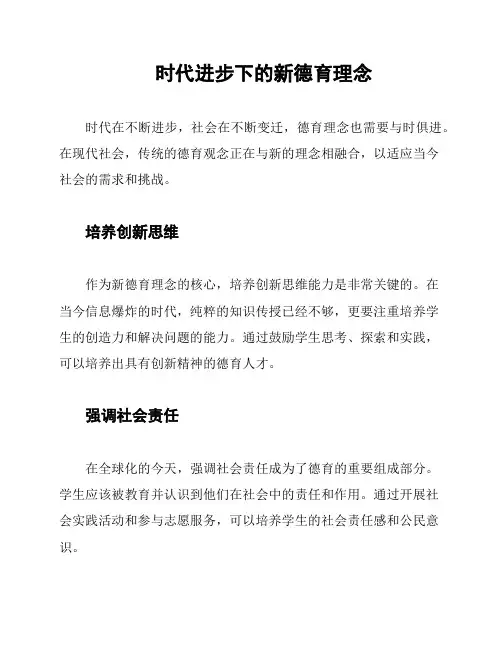 时代进步下的新德育理念

时代在不断进步，社会在不断变迁，德育理念也需要与时俱进。在现代社会，传统的德育观念正在与新的理念相融合，以适应当今社会的需求和挑战。

培养创新思维

作为新德育理念的核心，培养创新思维能力是非常关键的。在当今信息爆炸的时代，纯粹的知识传授已经不够，更要注重培养学生的创造力和解决问题的能力。通过鼓励学生思考、探索和实践，可以培养出具有创新精神的德育人才。

强调社会责任

在全球化的今天，强调社会责任成为了德育的重要组成部分。学生应该被教育并认识到他们在社会中的责任和作用。通过开展社会实践活动和参与志愿服务，可以培养学生的社会责任感和公民意识。